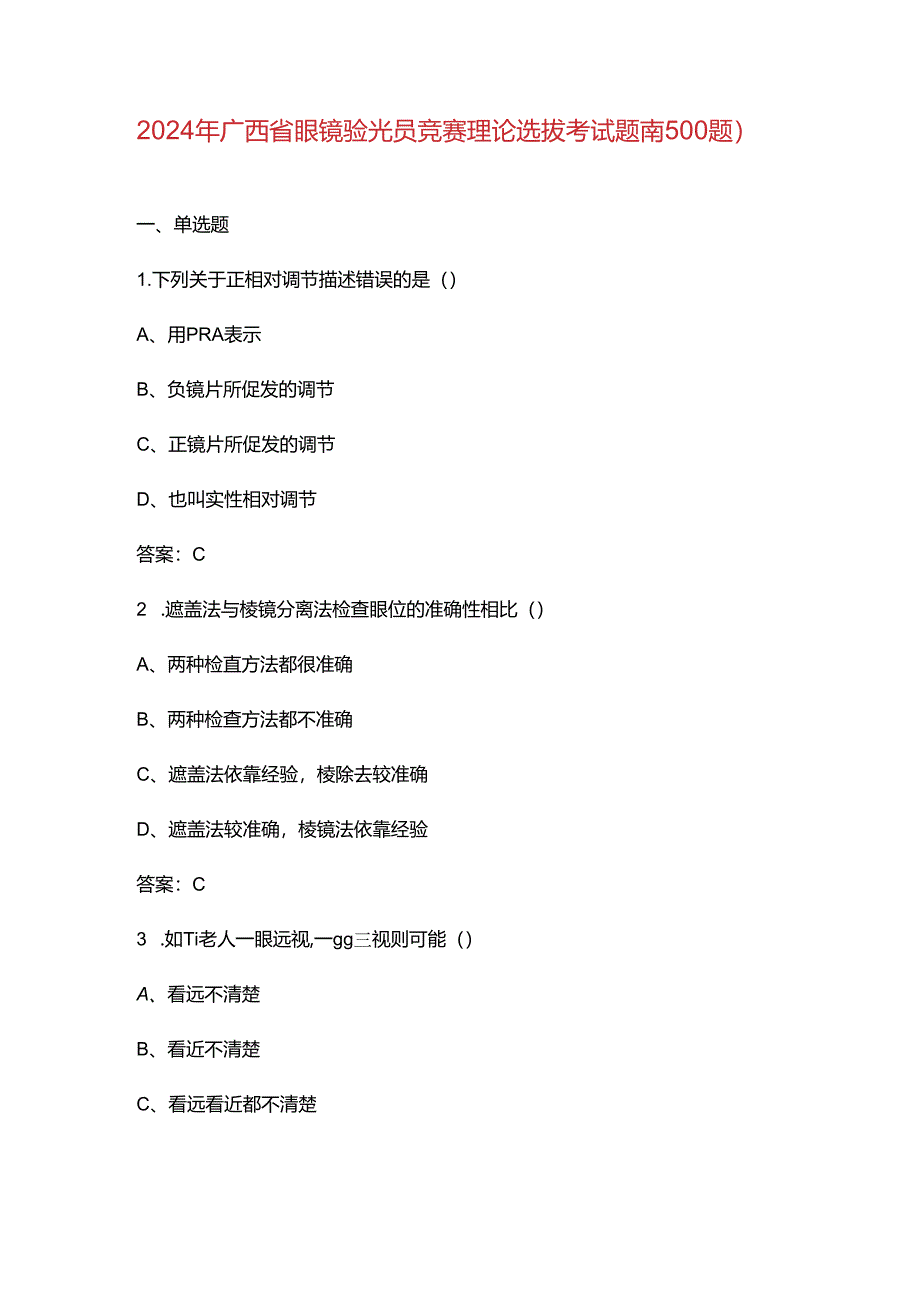 2024年广西省眼镜验光员竞赛理论选拔考试题南500题)

一、单选题

1.下列关于正相对调节描述错误的是()

A、用PRA表示

B、负镜片所促发的调节

C、正镜片所促发的调节

D、也叫实性相对调节

答案：C

2 .遮盖法与棱镜分离法检查眼位的准确性相比()

A、两种检直方法都很准确

B、两种检查方法都不准确

C、遮盖法依靠经验，棱除去较准确

D、遮盖法较准确，棱镜法依靠经验

答案：C

3 .如Ti老人一眼远视,一gg三视则可能()

A、看远不清楚

B、看近不清楚

C、看远看近都不清楚